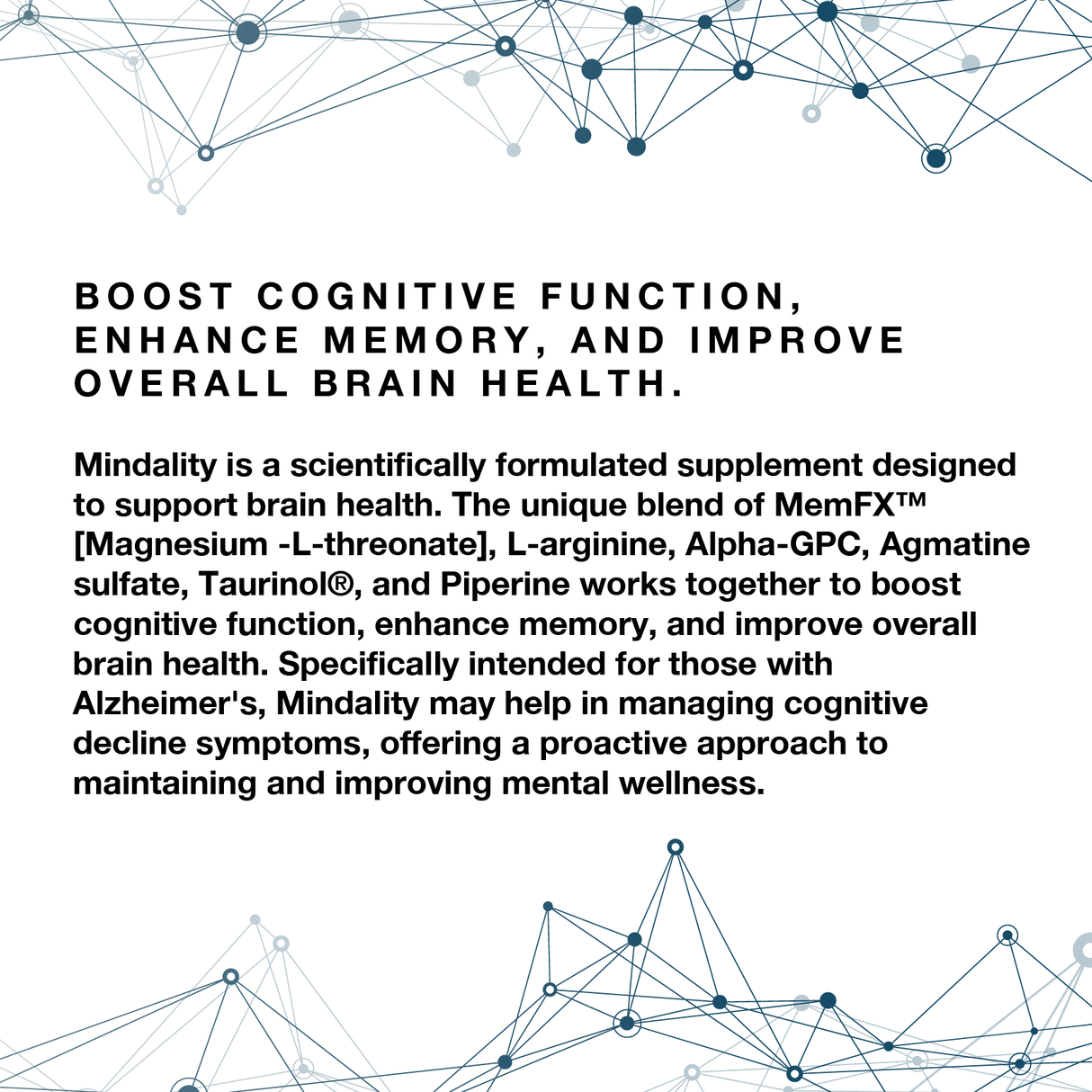 BOOST COGNITIVE FUNCTION, ENHANCE MEMORY, AND IMPROVE OVERALL BRAIN HEALTH.

Mindality is a scientifically formulated supplement designed to support brain health. The unique blend of MemFX™ [Magnesium -L-threonate], L-arginine, Alpha-GPC, Agmatine sulfate, Taurinol®, and Piperine works together to boost cognitive function, enhance memory, and improve overall brain health. Specifically intended for those with Alzheimer's, Mindality may help in managing cognitive decline symptoms, offering a proactive approach to maintaining and improving mental wellness.